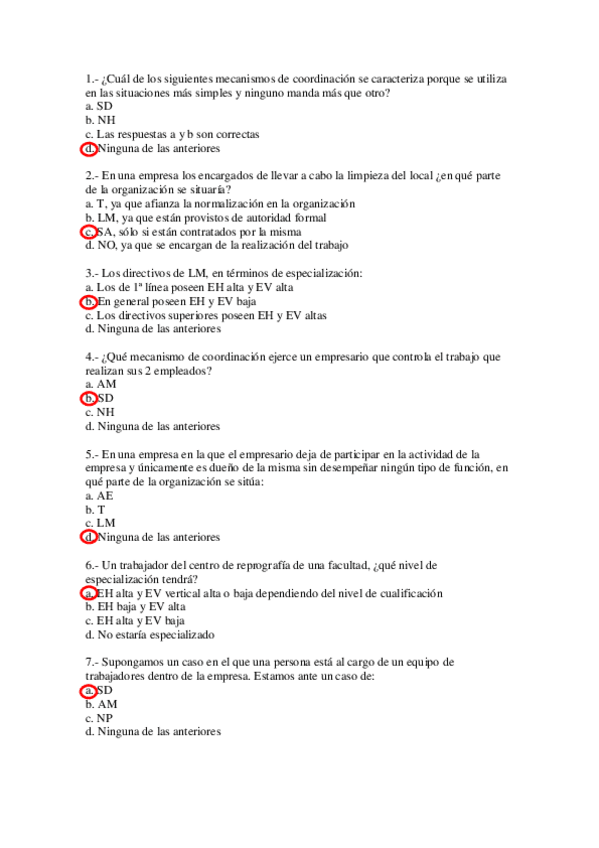 1.- ¿Cuál de los siguientes mecanismos de coordinación se caracteriza porque se utiliza en las situaciones más simples y ninguno manda más que otro?
a. SD
b. NH
c. Las respuestas a y b son correctas
d. Ninguna de las anteriores

2.- En una empresa los encargados de llevar a cabo la limpieza del local ¿en qué parte de la organización se situaría?
a. T, ya que afianza la normalización en la organización
b. LM, ya que están provistos de autoridad formal
c. SA, sólo si están contratados por la misma
d. NO, ya que se encargan de la realización del trabajo

3.- Los directivos de LM, en términos de especialización:
a. Los de 1ª línea poseen EH alta y EV alta
b. En general poseen EH y EV baja
c. Los directivos superiores poseen EH y EV altas
d. Ninguna de las anteriores

4.- ¿Qué mecanismo de coordinación ejerce un empresario que controla el trabajo que realizan sus 2 empleados?
a. AM
b. SD
c. NH
d. Ninguna de las anteriores

5.- En una empresa en la que el empresario deja de participar en la actividad de la empresa y únicamente es dueño de la misma sin desempeñar ningún tipo de función, en qué parte de la organización se sitúa:
a. AE
b. T
c. LM
d. Ninguna de las anteriores

6.- Un trabajador del centro de reprografía de una facultad, ¿qué nivel de especialización tendrá?
a. EH alta y EV vertical alta o baja dependiendo del nivel de cualificación
b. EH baja y EV alta
c. EH alta y EV baja
d. No estaría especializado

7.- Supongamos un caso en el que una persona está al cargo de un equipo de trabajadores dentro de la empresa. Estamos ante un caso de:
a. SD
b. AM
c. NP
d. Ninguna de las anteriores